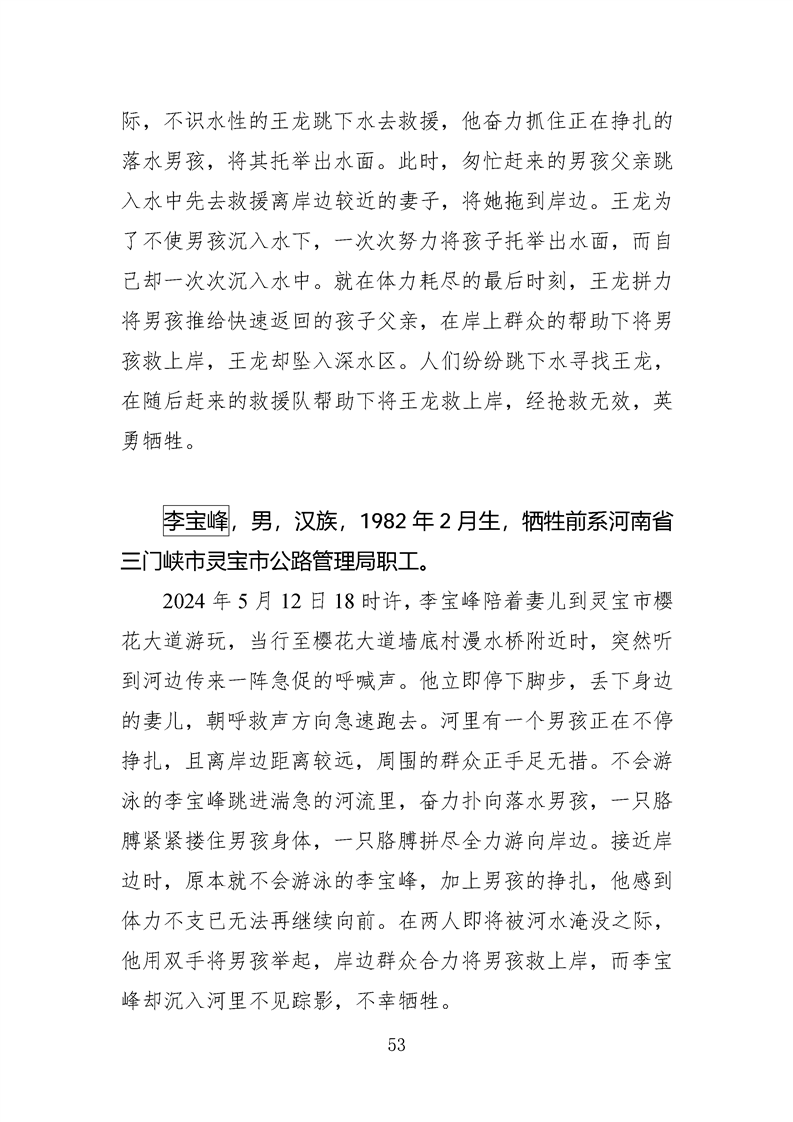 际，不识水性的王龙跳下水去救援，他奋力抓住正在挣扎的落水男孩，将其托举出水面。此时，匆忙赶来的男孩父亲跳入水中先去救援离岸边较近的妻子，将她拖到岸边。王龙为了不使男孩沉入水下，一次次努力将孩子托举出水面，而自己却一次次沉入水中。就在体力耗尽的最后时刻，王龙拼力将男孩推给快速返回的孩子父亲，在岸上群众的帮助下将男孩救上岸，王龙却坠入深水区。人们纷纷跳下水寻找王龙，在随后赶来的救援队帮助下将王龙救上岸，经抢救无效，英勇牺牲。

李宝峰，男，汉族，1982年2月生，牺牲前系河南省三门峡市灵宝市公路管理局职工。

2024年5月12日18时许，李宝峰陪着妻儿到灵宝市樱花大道游玩，当行至樱花大道墙底村漫水桥附近时，突然听到河边传来一阵急促的呼喊声。他立即停下脚步，丢下身边的妻儿，朝呼救声方向急速跑去。河里有一个男孩正在不停挣扎，且离岸边距离较远，周围的群众正手足无措。不会游泳的李宝峰跳进湍急的河流里，奋力扑向落水男孩，一只胳膊紧紧搂住男孩身体，一只胳膊拼尽全力游向岸边。接近岸边时，原本就不会游泳的李宝峰，加上男孩的挣扎，他感到体力不支已无法再继续向前。在两人即将被河水淹没之际，他用双手将男孩举起，岸边群众合力将男孩救上岸，而李宝峰却沉入河里不见踪影，不幸牺牲。

53